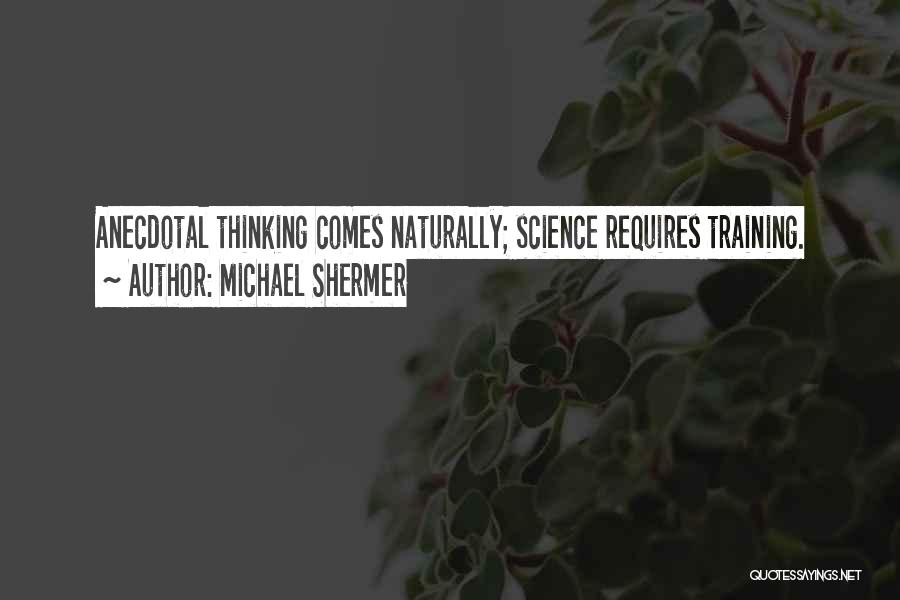 ANECDOTAL THINKING COMES NATURALLY; SCIENCE REQUIRES TRAINING.
~ AUTHOR: MICHAEL SHERMER

QUOTESSAYINGS.NET